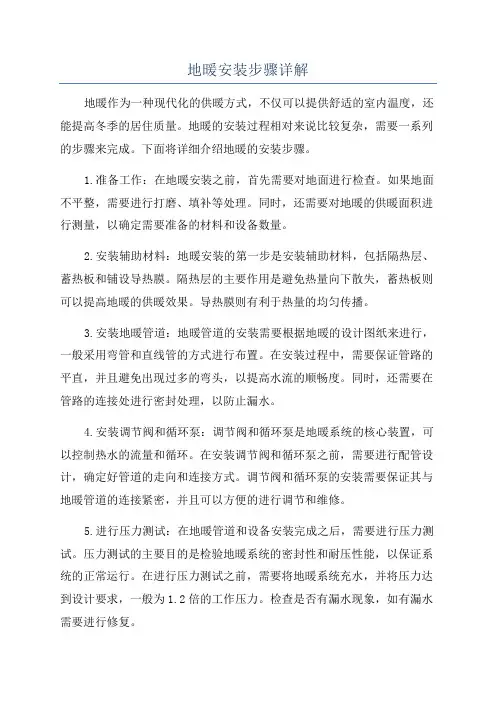 地暖安装步骤详解

地暖作为一种现代化的供暖方式，不仅可以提供舒适的室内温度，还能提高冬季的居住质量。地暖的安装过程相对来说比较复杂，需要一系列的步骤来完成。下面将详细介绍地暖的安装步骤。

1.准备工作：在地暖安装之前，首先需要对地面进行检查。如果地面不平整，需要进行打磨、填补等处理。同时，还需要对地暖的供暖面积进行测量，以确定需要准备的材料和设备数量。

2.安装辅助材料：地暖安装的第一步是安装辅助材料，包括隔热层、蓄热板和铺设导热膜。隔热层的主要作用是避免热量向下散失，蓄热板则可以提高地暖的供暖效果。导热膜则有利于热量的均匀传播。

3.安装地暖管道：地暖管道的安装需要根据地暖的设计图纸来进行，一般采用弯管和直线管的方式进行布置。在安装过程中，需要保证管路的平直，并且避免出现过多的弯头，以提高水流的顺畅度。同时，还需要在管路的连接处进行密封处理，以防止漏水。

4.安装调节阀和循环泵：调节阀和循环泵是地暖系统的核心装置，可以控制热水的流量和循环。在安装调节阀和循环泵之前，需要进行配管设计，确定好管道的走向和连接方式。调节阀和循环泵的安装需要保证其与地暖管道的连接紧密，并且可以方便的进行调节和维修。

5.进行压力测试：在地暖管道和设备安装完成之后，需要进行压力测试。压力测试的主要目的是检验地暖系统的密封性和耐压性能，以保证系统的正常运行。在进行压力测试之前，需要将地暖系统充水，并将压力达到设计要求，一般为1.2倍的工作压力。检查是否有漏水现象，如有漏水需要进行修复。